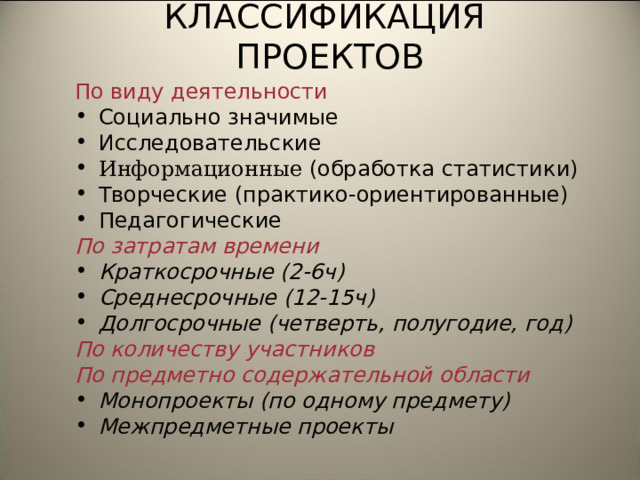 КЛАССИФИКАЦИЯ ПРОЕКТОВ

По виду деятельности
• Социально значимые
• Исследовательские
• Информационные (обработка статистики)
• Творческие (практико-ориентированные)
• Педагогические

По затратам времени
• Краткосрочные (2-6ч)
• Среднесрочные (12-15ч)
• Долгосрочные (четверть, полугодие, год)

По количеству участников

По предметно содержательной области
• Монопроекты (по одному предмету)
• Межпредметные проекты